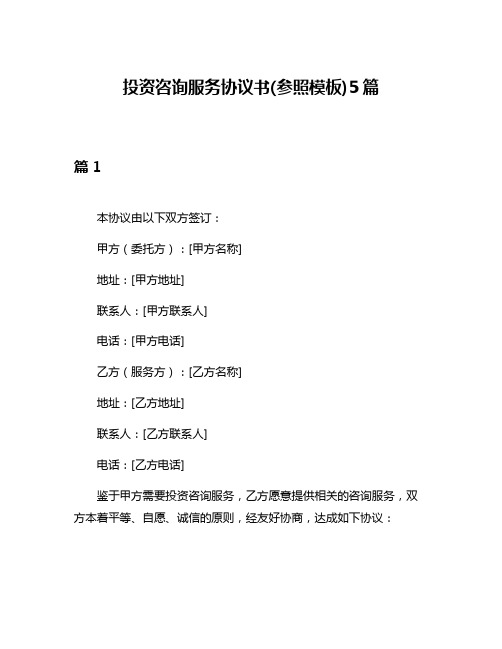 投资咨询服务协议书(参照模板)5篇

篇1

本协议由以下双方签订：

甲方（委托方）：[甲方名称]

地址：[甲方地址]

联系人：[甲方联系人]

电话：[甲方电话]

乙方（服务方）：[乙方名称]

地址：[乙方地址]

联系人：[乙方联系人]

电话：[乙方电话]

鉴于甲方需要投资咨询服务，乙方愿意提供相关的咨询服务，双方本着平等、自愿、诚信的原则，经友好协商，达成如下协议：